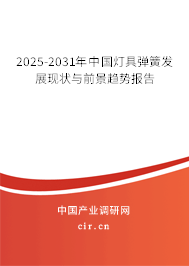 2025-2031年中国灯具弹簧发展现状与前景趋势报告

中国产业调研网
cir.cn